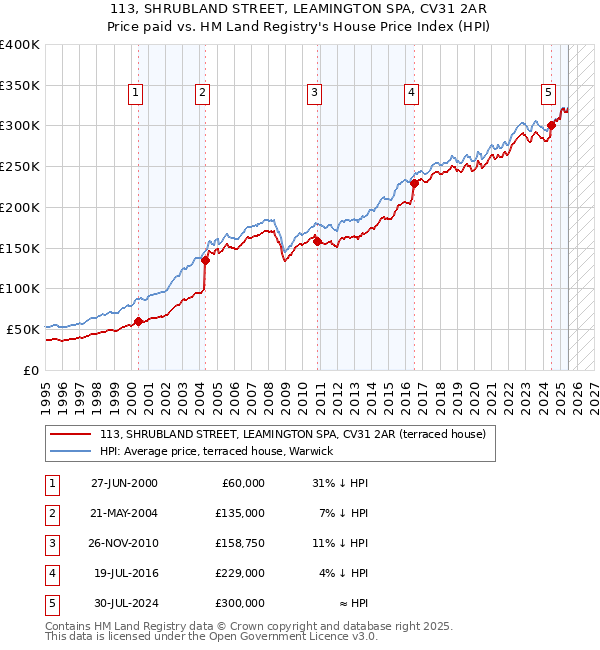 113, SHRUBLAND STREET, LEAMINGTON SPA, CV31 2AR
Price paid vs. HM Land Registry's House Price Index (HPI)

£400K
£350K
£300K
£250K
£200K
£150K
£100K
£50K
£0

1 2 3 4 5

1995 1996 1997 1998 1999 2000 2001 2002 2003 2004 2005 2006 2007 2008 2009 2010 2011 2012 2013 2014 2015 2016 2017 2018 2019 2020 2021 2022 2023 2024 2025 2026 2027

113, SHRUBLAND STREET, LEAMINGTON SPA, CV31 2AR (terraced house)
HPI: Average price, terraced house, Warwick

| 1 | 27-JUN-2000 | £60,000 | 31% ↓ HPI |
|---|---|---|---|
| 2 | 21-MAY-2004 | £135,000 | 7% ↓ HPI |
| 3 | 26-NOV-2010 | £158,750 | 11% ↓ HPI |
| 4 | 19-JUL-2016 | £229,000 | 4% ↓ HPI |
| 5 | 30-JUL-2024 | £300,000 | ≈ HPI |

Contains HM Land Registry data © Crown copyright and database right 2025.
This data is licensed under the Open Government Licence v3.0.